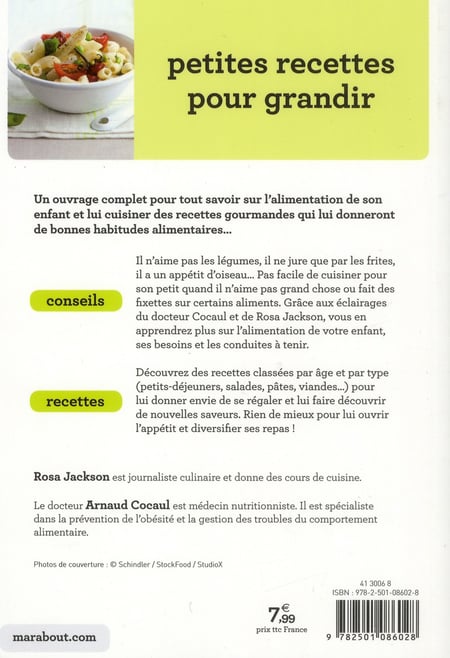 petites recettes pour grandir

Un ouvrage complet pour tout savoir sur l'alimentation de son enfant et lui cuisiner des recettes gourmandes qui lui donneront de bonnes habitudes alimentaires...

conseils

Il n'aime pas les légumes, il ne jure que par les frites, il a un appétit d'oiseau... Pas facile de cuisiner pour son petit quand il n'aime pas grand chose ou fait des fixettes sur certains aliments. Grâce aux éclairages du docteur Cocaul et de Rosa Jackson, vous en apprendrez plus sur l'alimentation de votre enfant, ses besoins et les conduites à tenir.

recettes

Découvrez des recettes classées par âge et par type (petits-déjeuners, salades, pâtes, viandes...) pour lui donner envie de se régaler et lui faire découvrir de nouvelles saveurs. Rien de mieux pour lui ouvrir l'appétit et diversifier ses repas !

Rosa Jackson est journaliste culinaire et donne des cours de cuisine.

Le docteur Arnaud Cocaul est médecin nutritionniste. Il est spécialiste dans la prévention de l'obésité et la gestion des troubles du comportement alimentaire.

Photos de couverture : © Schindler / StockFood / StudioX

41 3006 8
ISBN : 978-2-501-08602-8

7,99 €
prix ttc France

9 782501 086028

marabout.com